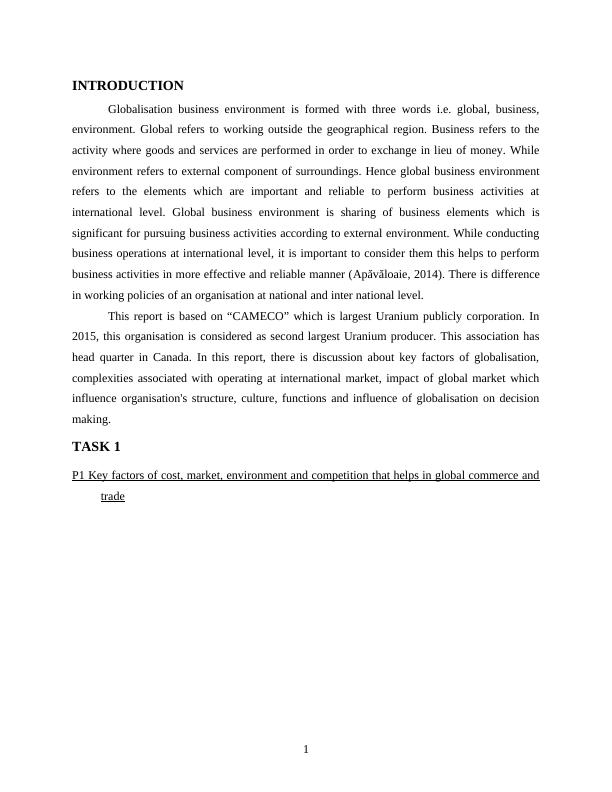 INTRODUCTION

Globalisation business environment is formed with three words i.e. global, business, environment. Global refers to working outside the geographical region. Business refers to the activity where goods and services are performed in order to exchange in lieu of money. While environment refers to external component of surroundings. Hence global business environment refers to the elements which are important and reliable to perform business activities at international level. Global business environment is sharing of business elements which is significant for pursuing business activities according to external environment. While conducting business operations at international level, it is important to consider them this helps to perform business activities in more effective and reliable manner (Apăvăloaie, 2014). There is difference in working policies of an organisation at national and inter national level.

This report is based on “CAMECO” which is largest Uranium publicly corporation. In 2015, this organisation is considered as second largest Uranium producer. This association has head quarter in Canada. In this report, there is discussion about key factors of globalisation, complexities associated with operating at international market, impact of global market which influence organisation's structure, culture, functions and influence of globalisation on decision making.

TASK 1

P1 Key factors of cost, market, environment and competition that helps in global commerce and trade

1